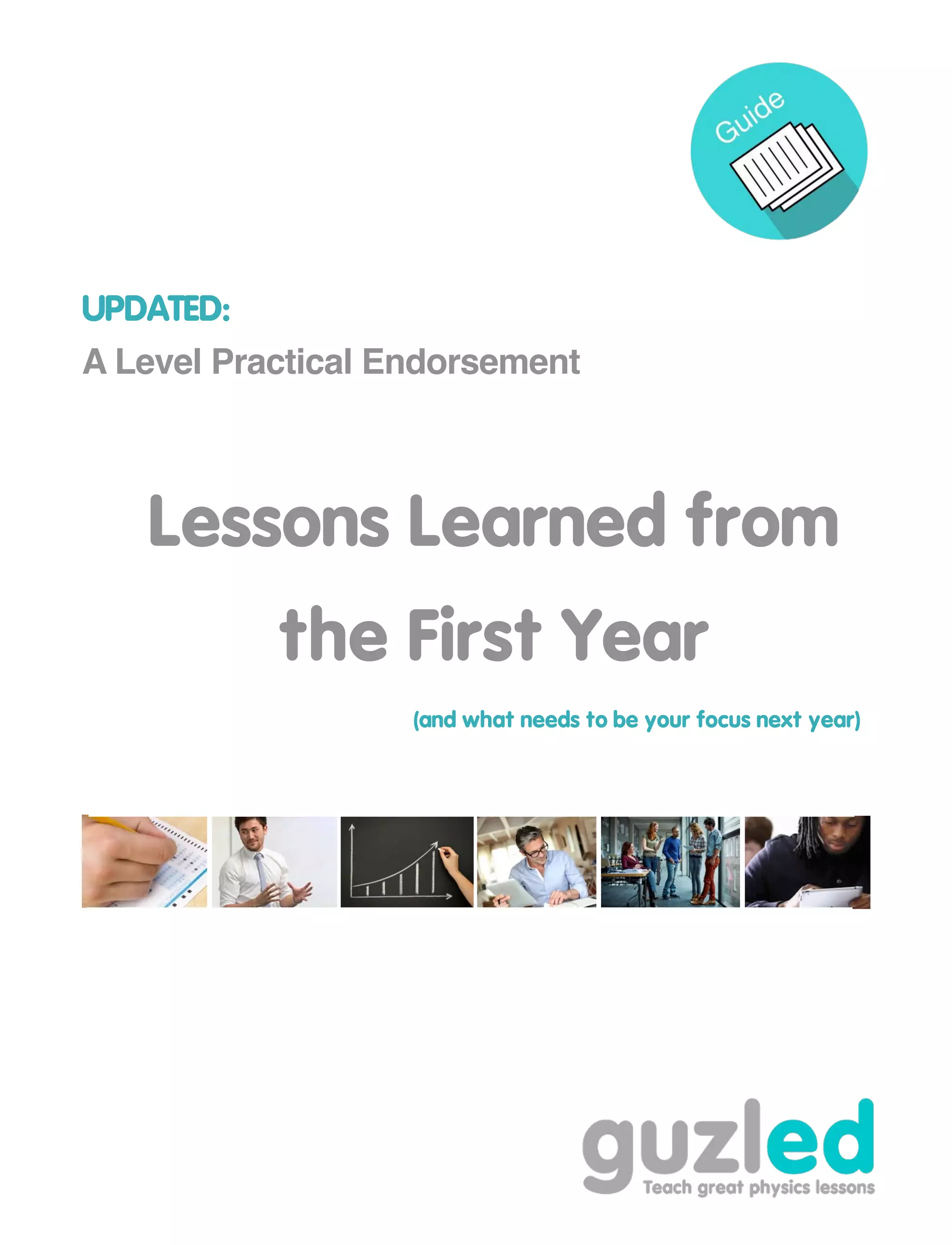 Guide

UPDATED:

A Level Practical Endorsement

Lessons Learned from the First Year

(and what needs to be your focus next year)

guzled
Teach great physics lessons